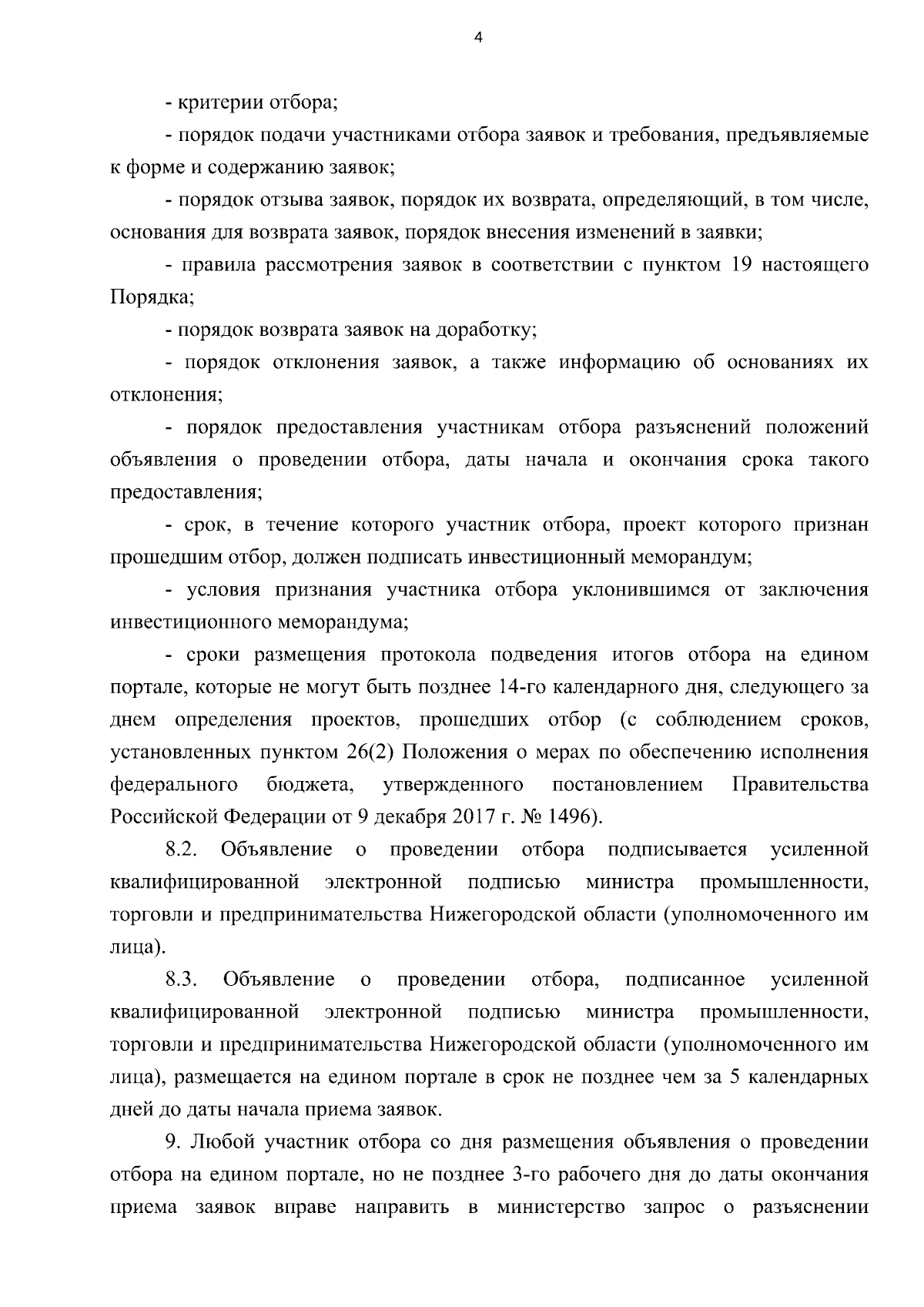 4

- критерии отбора;

- порядок подачи участниками отбора заявок и требования, предъявляемые к форме и содержанию заявок;

- порядок отзыва заявок, порядок их возврата, определяющий, в том числе, основания для возврата заявок, порядок внесения изменений в заявки;

- правила рассмотрения заявок в соответствии с пунктом 19 настоящего Порядка;

- порядок возврата заявок на доработку;

- порядок отклонения заявок, а также информацию об основаниях их отклонения;

- порядок предоставления участникам отбора разъяснений положений объявления о проведении отбора, даты начала и окончания срока такого предоставления;

- срок, в течение которого участник отбора, проект которого признан прошедшим отбор, должен подписать инвестиционный меморандум;

- условия признания участника отбора уклонившимся от заключения инвестиционного меморандума;

- сроки размещения протокола подведения итогов отбора на едином портале, которые не могут быть позднее 14-го календарного дня, следующего за днем определения проектов, прошедших отбор (с соблюдением сроков, установленных пунктом 26(2) Положения о мерах по обеспечению исполнения федерального бюджета, утвержденного постановлением Правительства Российской Федерации от 9 декабря 2017 г. № 1496).

8.2. Объявление о проведении отбора подписывается усиленной квалифицированной электронной подписью министра промышленности, торговли и предпринимательства Нижегородской области (уполномоченного им лица).

8.3. Объявление о проведении отбора, подписанное усиленной квалифицированной электронной подписью министра промышленности, торговли и предпринимательства Нижегородской области (уполномоченного им лица), размещается на едином портале в срок не позднее чем за 5 календарных дней до даты начала приема заявок.

9. Любой участник отбора со дня размещения объявления о проведении отбора на едином портале, но не позднее 3-го рабочего дня до даты окончания приема заявок вправе направить в министерство запрос о разъяснении